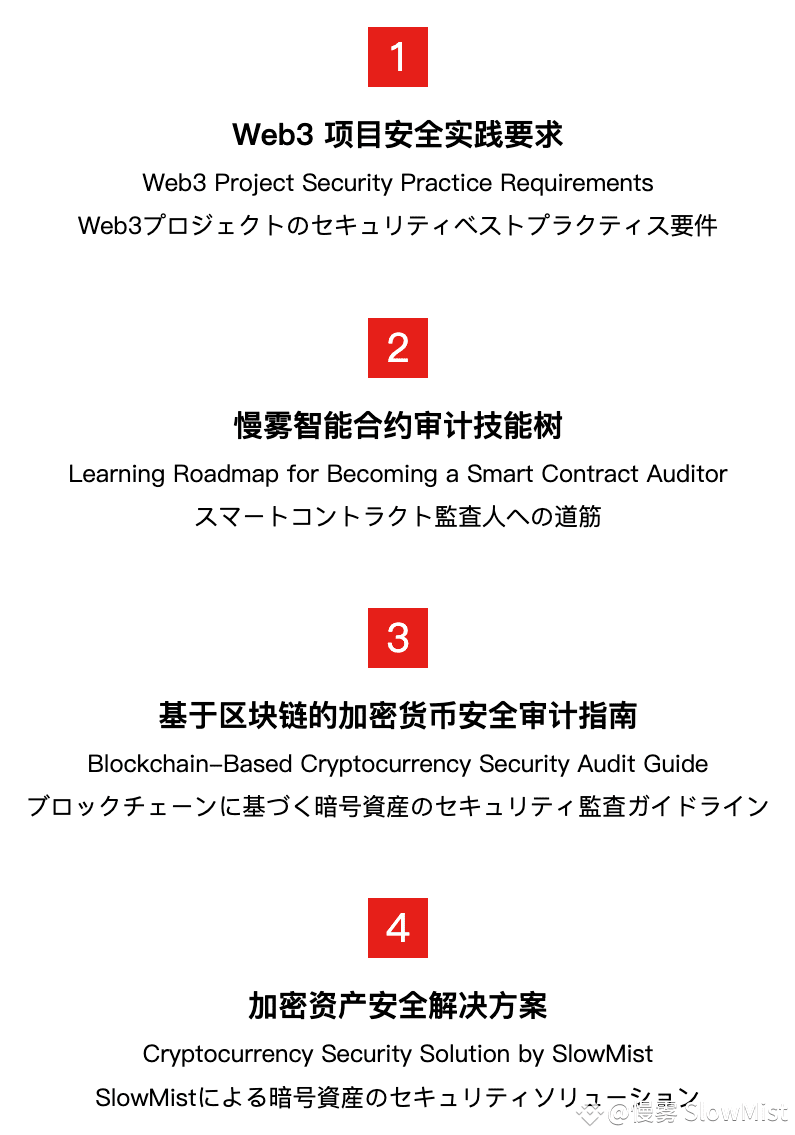 1

Web3 项目安全实践要求

Web3 Project Security Practice Requirements

Web3プロジェクトのセキュリティベストプラクティス要件

2

慢雾智能合约审计技能树

Learning Roadmap for Becoming a Smart Contract Auditor

スマートコントラクト監査人への道筋

3

基于区块链的加密货币安全审计指南

Blockchain-Based Cryptocurrency Security Audit Guide

ブロックチェーンに基づく暗号資産のセキュリティ監査ガイドライン

4

加密资产安全解决方案

Cryptocurrency Security Solution by SlowMist

SlowMistによる暗号資産のセキュリティソリューション

@慢雾 SlowMist